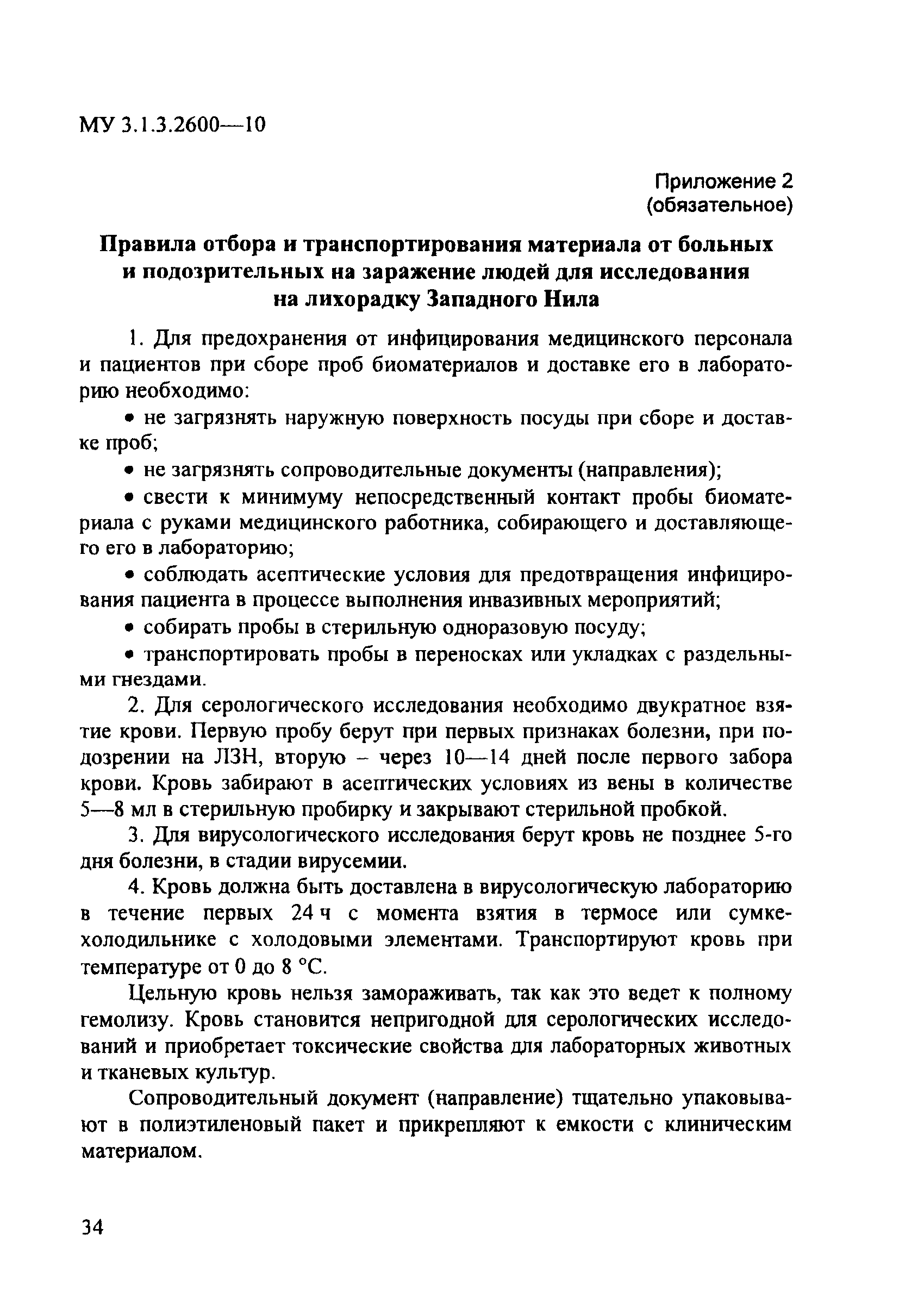 МУ 3.1.3.2600—10

Приложение 2
(обязательное)

Правила отбора и транспортирования материала от больных и подозрительных на заражение людей для исследования на лихорадку Западного Нила

1. Для предохранения от инфицирования медицинского персонала и пациентов при сборе проб биоматериалов и доставке его в лабораторию необходимо:

• не загрязнять наружную поверхность посуды при сборе и доставке проб;

• не загрязнять сопроводительные документы (направления);

• свести к минимуму непосредственный контакт пробы биоматериала с руками медицинского работника, собирающего и доставляющего его в лабораторию;

• соблюдать асептические условия для предотвращения инфицирования пациента в процессе выполнения инвазивных мероприятий;

• собирать пробы в стерильную одноразовую посуду;

• транспортировать пробы в переносках или укладках с раздельными гнездами.

2. Для серологического исследования необходимо двукратное взятие крови. Первую пробу берут при первых признаках болезни, при подозрении на ЛЗН, вторую – через 10—14 дней после первого забора крови. Кровь забирают в асептических условиях из вены в количестве 5—8 мл в стерильную пробирку и закрывают стерильной пробкой.

3. Для вирусологического исследования берут кровь не позднее 5-го дня болезни, в стадии вирусемии.

4. Кровь должна быть доставлена в вирусологическую лабораторию в течение первых 24 ч с момента взятия в термосе или сумке-холодильнике с холодовыми элементами. Транспортируют кровь при температуре от 0 до 8 °С.

Цельную кровь нельзя замораживать, так как это ведет к полному гемолизу. Кровь становится непригодной для серологических исследований и приобретает токсические свойства для лабораторных животных и тканевых культур.

Сопроводительный документ (направление) тщательно упаковывают в полиэтиленовый пакет и прикрепляют к емкости с клиническим материалом.

34